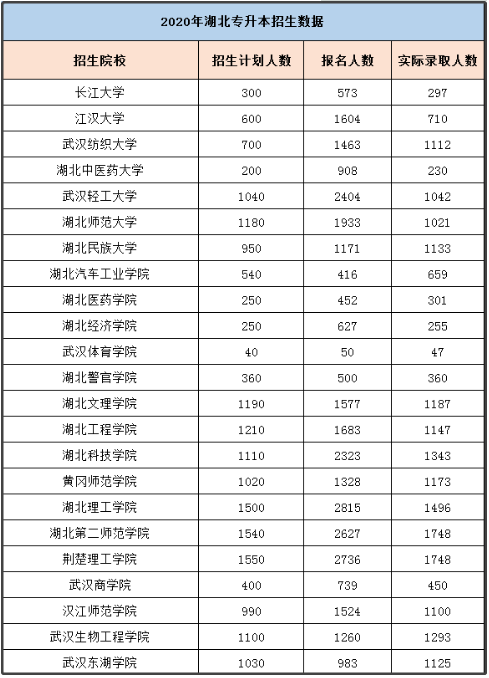 2020年湖北专升本招生数据

| 招生院校 | 招生计划人数 | 报名人数 | 实际录取人数 |
|---|---|---|---|
| 长江大学 | 300 | 573 | 297 |
| 江汉大学 | 600 | 1604 | 710 |
| 武汉纺织大学 | 700 | 1463 | 1112 |
| 湖北中医药大学 | 200 | 908 | 230 |
| 武汉轻工大学 | 1040 | 2404 | 1042 |
| 湖北师范大学 | 1180 | 1933 | 1021 |
| 湖北民族大学 | 950 | 1171 | 1133 |
| 湖北汽车工业学院 | 540 | 416 | 659 |
| 湖北医药学院 | 250 | 452 | 301 |
| 湖北经济学院 | 250 | 627 | 255 |
| 武汉体育学院 | 40 | 50 | 47 |
| 湖北警官学院 | 360 | 500 | 360 |
| 湖北文理学院 | 1190 | 1577 | 1187 |
| 湖北工程学院 | 1210 | 1683 | 1147 |
| 湖北科技学院 | 1110 | 2323 | 1343 |
| 黄冈师范学院 | 1020 | 1328 | 1173 |
| 湖北理工学院 | 1500 | 2815 | 1496 |
| 湖北第二师范学院 | 1540 | 2627 | 1748 |
| 荆楚理工学院 | 1550 | 2736 | 1748 |
| 武汉商学院 | 400 | 739 | 450 |
| 汉江师范学院 | 990 | 1524 | 1100 |
| 武汉生物工程学院 | 1100 | 1260 | 1293 |
| 武汉东湖学院 | 1030 | 983 | 1125 |